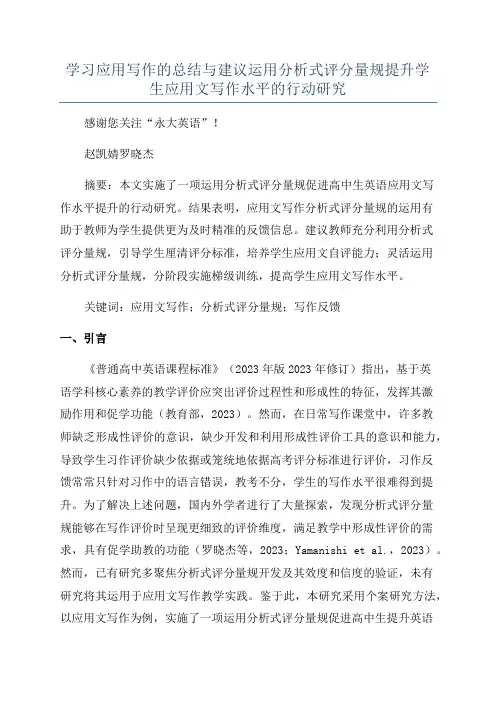 学习应用写作的总结与建议运用分析式评分量规提升学生应用文写作水平的行动研究

感谢您关注“永大英语”！

赵凯婧罗晓杰

摘要：本文实施了一项运用分析式评分量规促进高中生英语应用文写作水平提升的行动研究。结果表明，应用文写作分析式评分量规的运用有助于教师为学生提供更为及时精准的反馈信息。建议教师充分利用分析式评分量规，引导学生厘清评分标准，培养学生应用文自评能力；灵活运用分析式评分量规，分阶段实施梯级训练，提高学生应用文写作水平。

关键词：应用文写作；分析式评分量规；写作反馈

一、引言

《普通高中英语课程标准》（2023年版2023年修订）指出，基于英语学科核心素养的教学评价应突出评价过程性和形成性的特征，发挥其激励作用和促学功能（教育部，2023）。然而，在日常写作课堂中，许多教师缺乏形成性评价的意识，缺少开发和利用形成性评价工具的意识和能力，导致学生习作评价缺少依据或笼统地依据高考评分标准进行评价，习作反馈常常只针对习作中的语言错误，教考不分，学生的写作水平很难得到提升。为了解决上述问题，国内外学者进行了大量探索，发现分析式评分量规能够在写作评价时呈现更细致的评价维度，满足教学中形成性评价的需求，具有促学助教的功能（罗晓杰等，2023；Yamanishi et al.，2023）。然而，已有研究多聚焦分析式评分量规开发及其效度和信度的验证，未有研究将其运用于应用文写作教学实践。鉴于此，本研究采用个案研究方法，以应用文写作为例，实施了一项运用分析式评分量规促进高中生提升英语